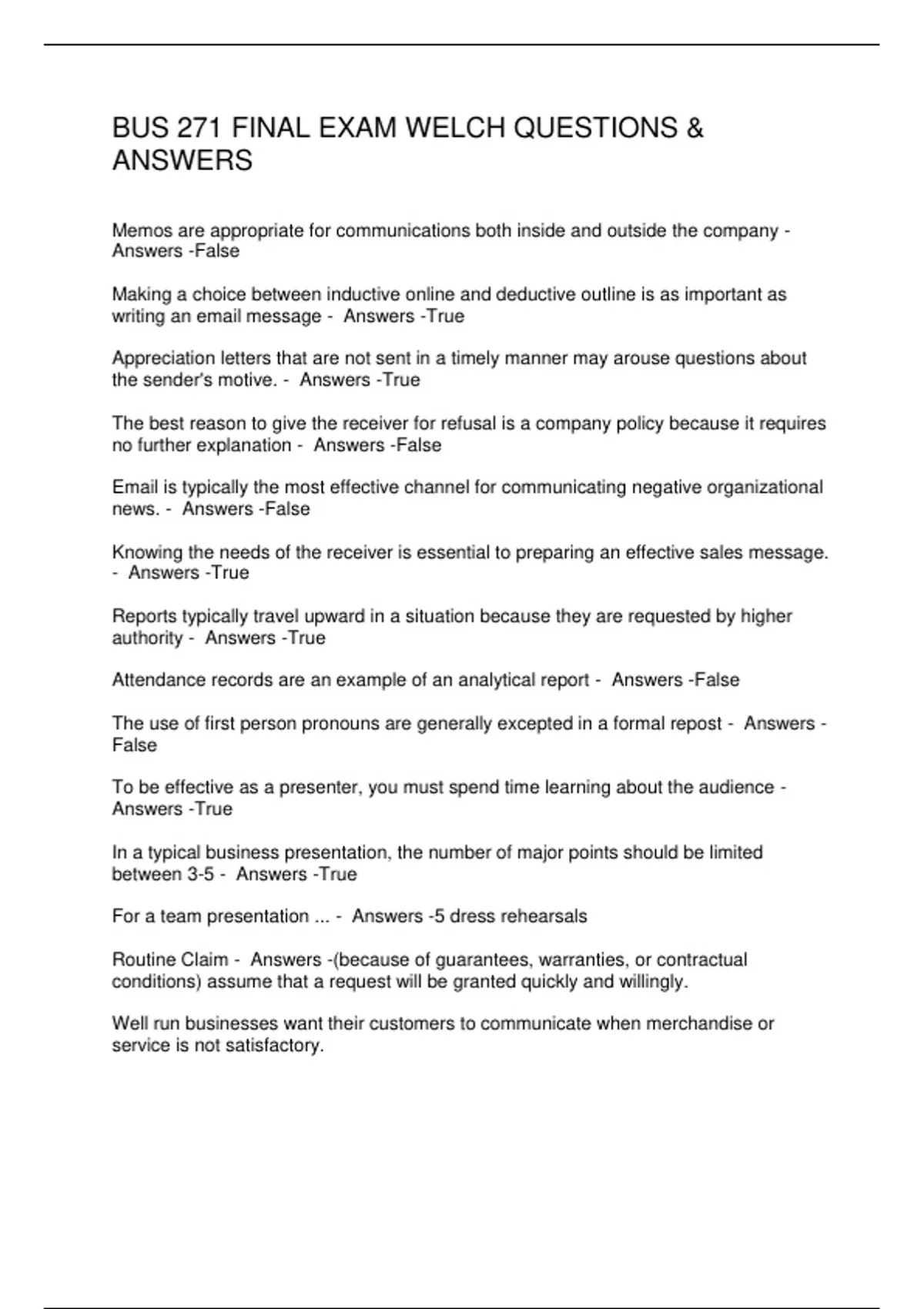 BUS 271 FINAL EXAM WELCH QUESTIONS & ANSWERS

Memos are appropriate for communications both inside and outside the company - Answers -False

Making a choice between inductive online and deductive outline is as important as writing an email message - Answers -True

Appreciation letters that are not sent in a timely manner may arouse questions about the sender's motive. - Answers -True

The best reason to give the receiver for refusal is a company policy because it requires no further explanation - Answers -False

Email is typically the most effective channel for communicating negative organizational news. - Answers -False

Knowing the needs of the receiver is essential to preparing an effective sales message. - Answers -True

Reports typically travel upward in a situation because they are requested by higher authority - Answers -True

Attendance records are an example of an analytical report - Answers -False

The use of first person pronouns are generally excepted in a formal repost - Answers -False

To be effective as a presenter, you must spend time learning about the audience - Answers -True

In a typical business presentation, the number of major points should be limited between 3-5 - Answers -True

For a team presentation ... - Answers -5 dress rehearsals

Routine Claim - Answers -(because of guarantees, warranties, or contractual conditions) assume that a request will be granted quickly and willingly.

Well run businesses want their customers to communicate when merchandise or service is not satisfactory.